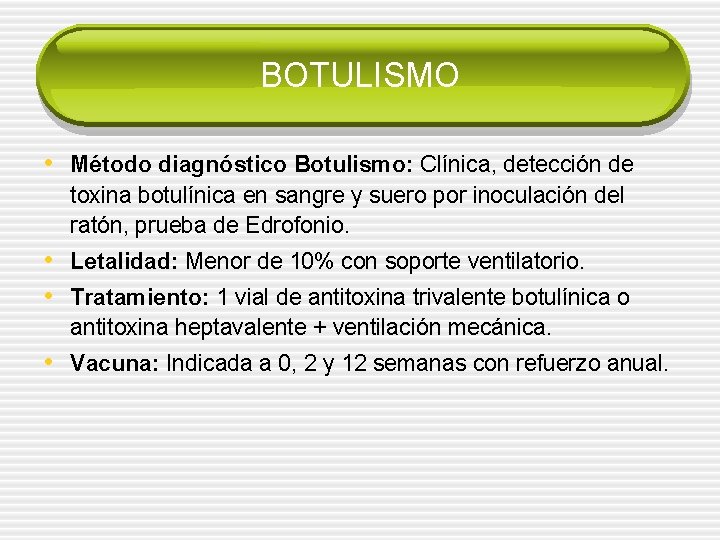 BOTULISMO

• Método diagnóstico Botulismo: Clínica, detección de toxina botulínica en sangre y suero por inoculación del ratón, prueba de Edrofonio.
• Letalidad: Menor de 10% con soporte ventilatorio.
• Tratamiento: 1 vial de antitoxina trivalente botulínica o antitoxina heptavalente + ventilación mecánica.
• Vacuna: Indicada a 0, 2 y 12 semanas con refuerzo anual.